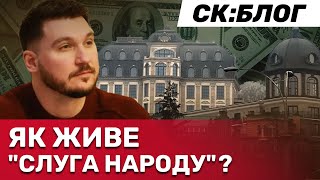 СК:БЛОГ

ЯК ЖИВЕ "СЛУГА НАРОДУ"?